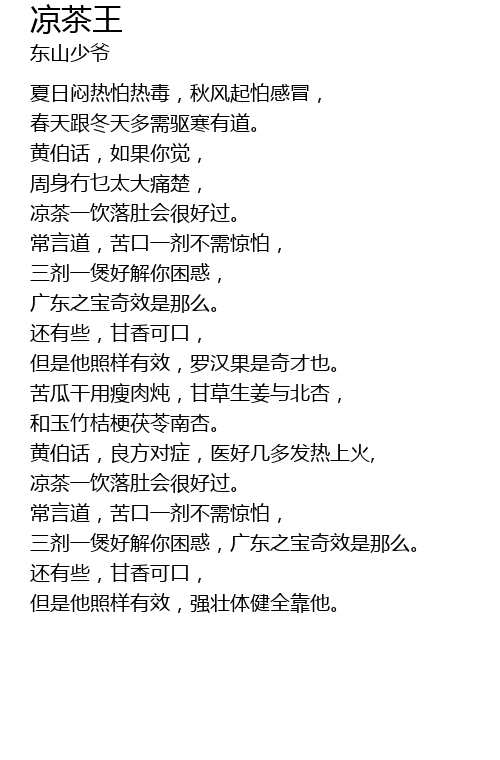 凉茶王
东山少爷

夏日闷热怕热毒，秋风起怕感冒，
春天跟冬天多需驱寒有道。
黄伯话，如果你觉，
周身冇乜太大痛楚，
凉茶一饮落肚会很好过。
常言道，苦口一剂不需惊怕，
三剂一煲好解你困惑，
广东之宝奇效是那么。
还有些，甘香可口，
但是他照样有效，罗汉果是奇才也。
苦瓜干用瘦肉炖，甘草生姜与北杏，
和玉竹桔梗茯苓南杏。
黄伯话，良方对症，医好几多发热上火,
凉茶一饮落肚会很好过。
常言道，苦口一剂不需惊怕，
三剂一煲好解你困惑，广东之宝奇效是那么。
还有些，甘香可口，
但是他照样有效，强壮体健全靠他。